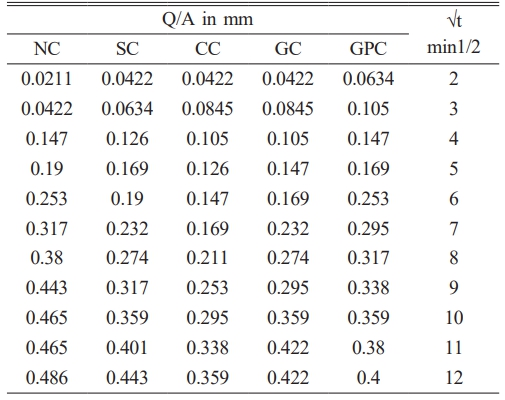 | Q/A in mm | | | | | √t min1/2 |
|---|---|---|---|---|---|
| NC | SC | CC | GC | GPC | |
| 0.0211 | 0.0422 | 0.0422 | 0.0422 | 0.0634 | 2 |
| 0.0422 | 0.0634 | 0.0845 | 0.0845 | 0.105 | 3 |
| 0.147 | 0.126 | 0.105 | 0.105 | 0.147 | 4 |
| 0.19 | 0.169 | 0.126 | 0.147 | 0.169 | 5 |
| 0.253 | 0.19 | 0.147 | 0.169 | 0.253 | 6 |
| 0.317 | 0.232 | 0.169 | 0.232 | 0.295 | 7 |
| 0.38 | 0.274 | 0.211 | 0.274 | 0.317 | 8 |
| 0.443 | 0.317 | 0.253 | 0.295 | 0.338 | 9 |
| 0.465 | 0.359 | 0.295 | 0.359 | 0.359 | 10 |
| 0.465 | 0.401 | 0.338 | 0.422 | 0.38 | 11 |
| 0.486 | 0.443 | 0.359 | 0.422 | 0.4 | 12 |